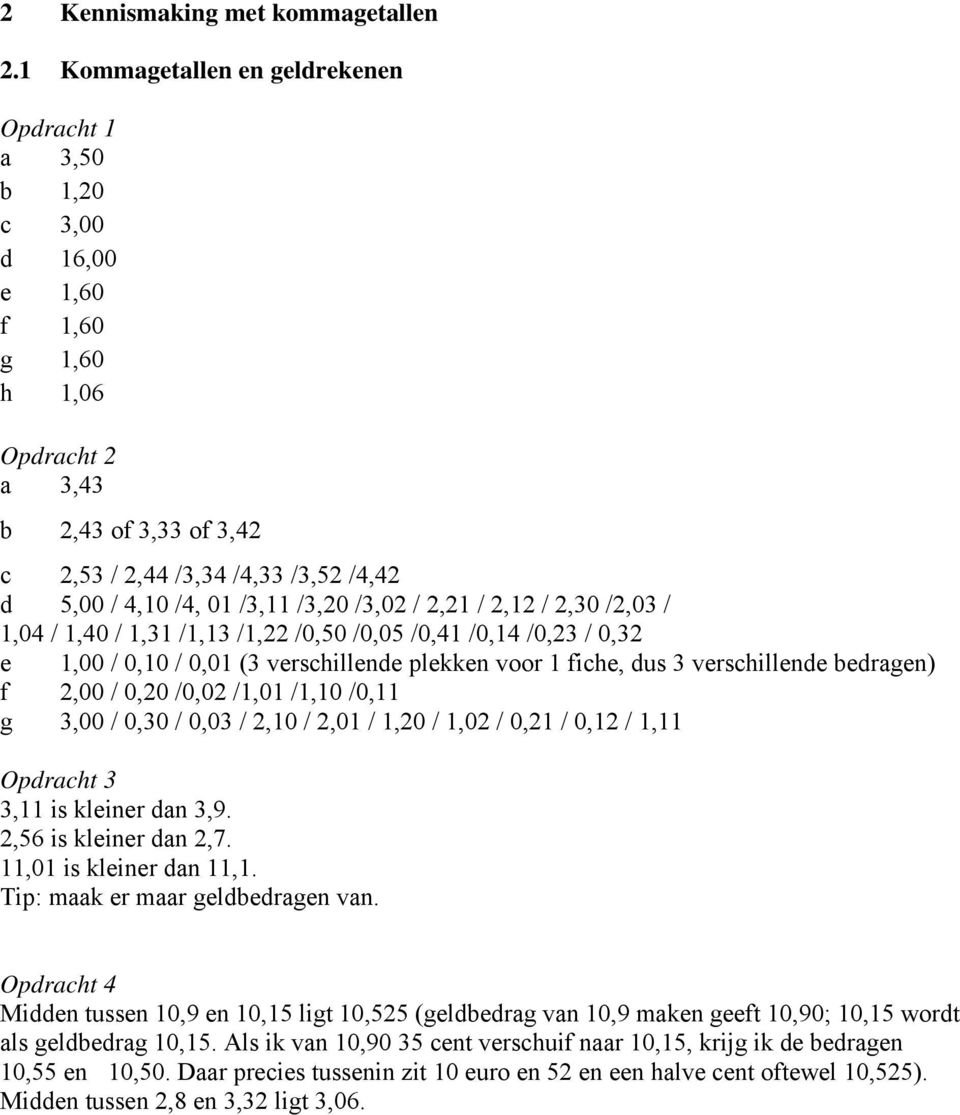 2 Kennismaking met kommagetallen

2.1 Kommagetallen en geldrekenen

Opdracht 1
a 3,50
b 1,20
c 3,00
d 16,00
e 1,60
f 1,60
g 1,60
h 1,06

Opdracht 2
a 3,43

b 2,43 of 3,33 of 3,42

c 2,53 / 2,44 /3,34 /4,33 /3,52 /4,42
d 5,00 / 4,10 /4, 01 /3,11 /3,20 /3,02 / 2,21 / 2,12 / 2,30 /2,03 / 1,04 / 1,40 / 1,31 /1,13 /1,22 /0,50 /0,05 /0,41 /0,14 /0,23 / 0,32
e 1,00 / 0,10 / 0,01 (3 verschillende plekken voor 1 fiche, dus 3 verschillende bedragen)
f 2,00 / 0,20 /0,02 /1,01 /1,10 /0,11
g 3,00 / 0,30 / 0,03 / 2,10 / 2,01 / 1,20 / 1,02 / 0,21 / 0,12 / 1,11

Opdracht 3
3,11 is kleiner dan 3,9.
2,56 is kleiner dan 2,7.
11,01 is kleiner dan 11,1.
Tip: maak er maar geldbedragen van.

Opdracht 4
Midden tussen 10,9 en 10,15 ligt 10,525 (geldbedrag van 10,9 maken geeft 10,90; 10,15 wordt als geldbedrag 10,15. Als ik van 10,90 35 cent verschuif naar 10,15, krijg ik de bedragen 10,55 en 10,50. Daar precies tussenin zit 10 euro en 52 en een halve cent oftewel 10,525).
Midden tussen 2,8 en 3,32 ligt 3,06.